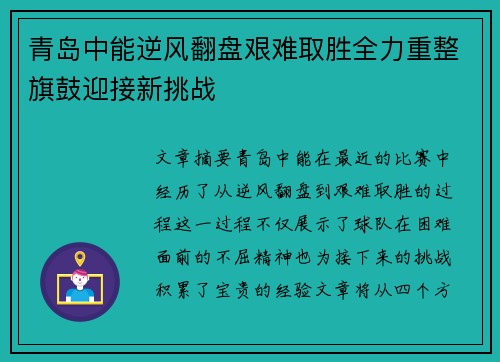 青岛中能逆风翻盘艰难取胜全力重整旗鼓迎接新挑战

文章摘要青岛中能在最近的比赛中经历了从逆风翻盘到艰难取胜的过程这一过程不仅展示了球队在困难面前的不屈精神也为接下来的挑战积累了宝贵的经验文章将从四个方